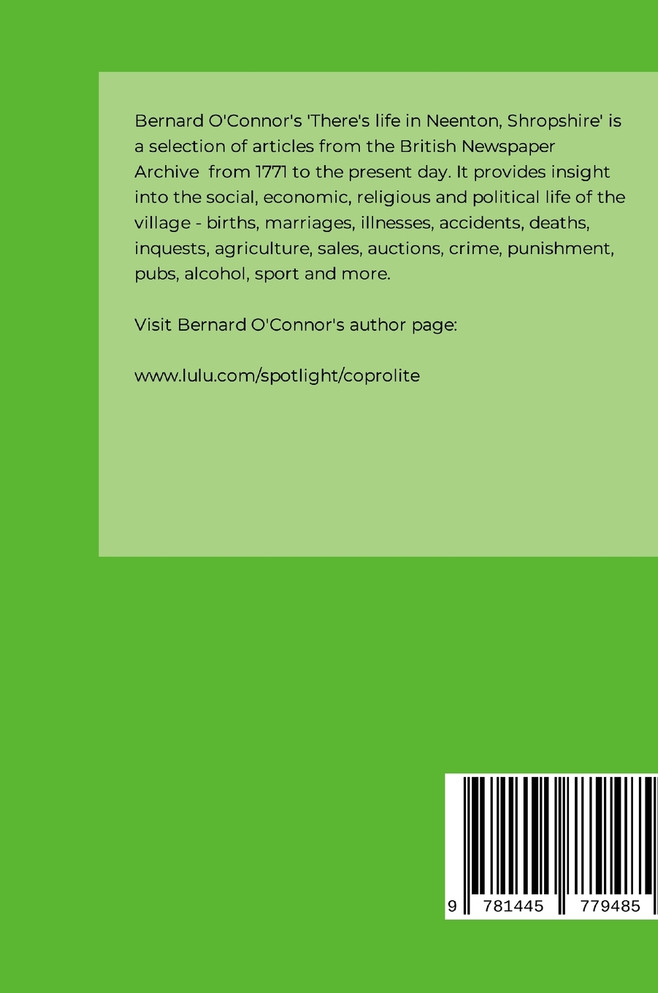 Bernard O'Connor's 'There's life in Neenton, Shropshire' is a selection of articles from the British Newspaper Archive from 1771 to the present day. It provides insight into the social, economic, religious and political life of the village - births, marriages, illnesses, accidents, deaths, inquests, agriculture, sales, auctions, crime, punishment, pubs, alcohol, sport and more.

Visit Bernard O'Connor's author page:

www.lulu.com/spotlight/coprolite

9 781445 779485